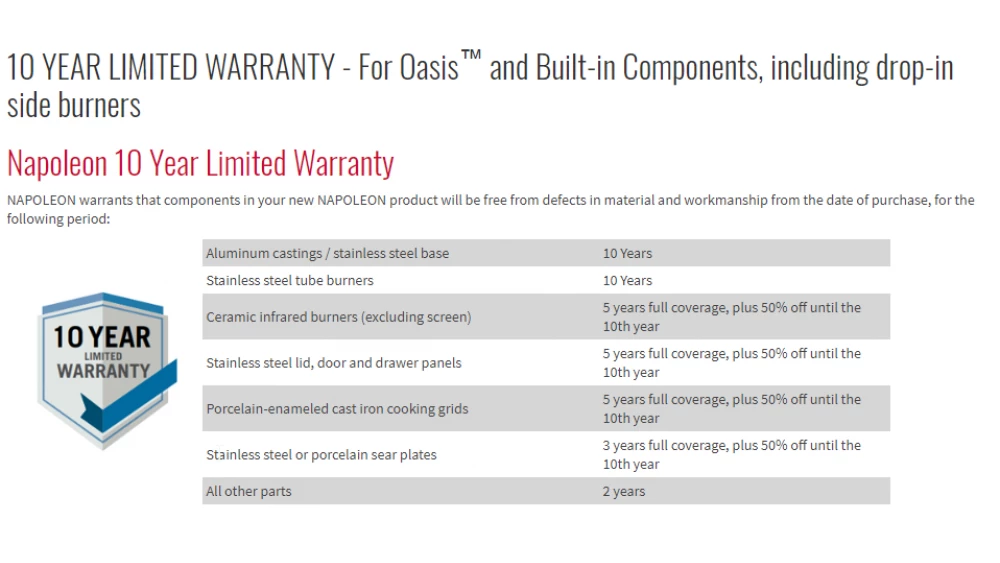 10 YEAR LIMITED WARRANTY - For Oasis™ and Built-in Components, including drop-in side burners

Napoleon 10 Year Limited Warranty

NAPOLEON warrants that components in your new NAPOLEON product will be free from defects in material and workmanship from the date of purchase, for the following period:

10 YEAR LIMITED WARRANTY

| | |
|---|---|
| Aluminum castings / stainless steel base | 10 Years |
| Stainless steel tube burners | 10 Years |
| Ceramic infrared burners (excluding screen) | 5 years full coverage, plus 50% off until the 10th year |
| Stainless steel lid, door and drawer panels | 5 years full coverage, plus 50% off until the 10th year |
| Porcelain-enameled cast iron cooking grids | 5 years full coverage, plus 50% off until the 10th year |
| Stainless steel or porcelain sear plates | 3 years full coverage, plus 50% off until the 10th year |
| All other parts | 2 years |